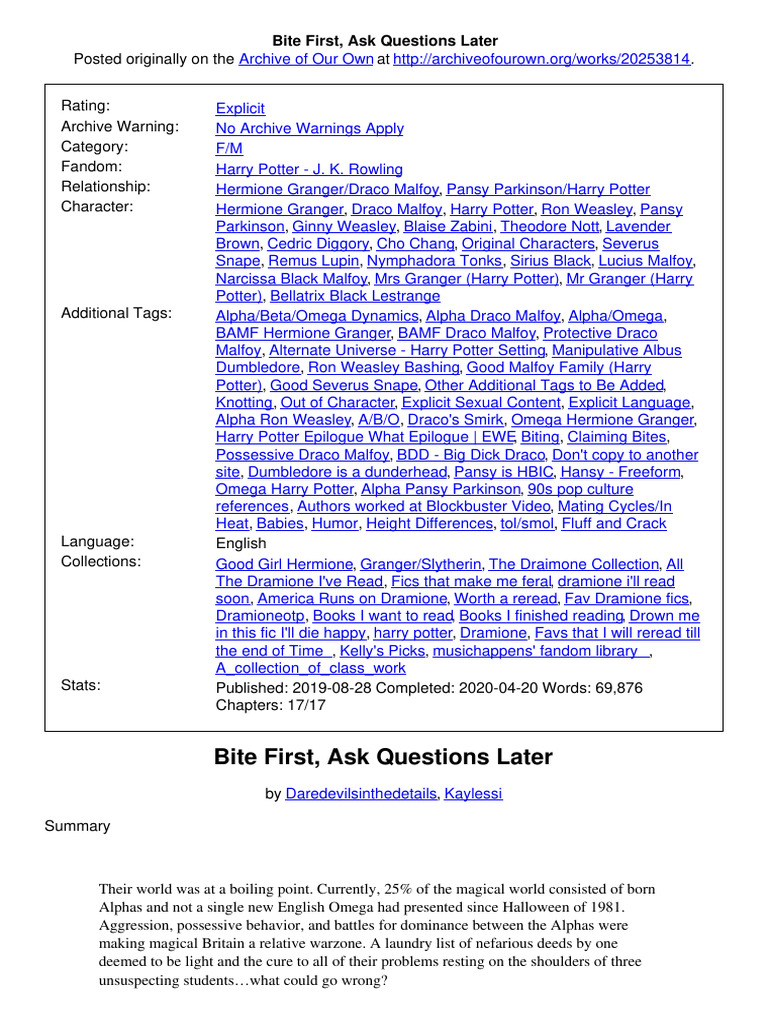 Bite First, Ask Questions Later
Posted originally on the Archive of Our Own at http://archiveofourown.org/works/20253814.

| | |
|---|---|
| Rating: | Explicit |
| Archive Warning: | No Archive Warnings Apply |
| Category: | F/M |
| Fandom: | Harry Potter - J. K. Rowling |
| Relationship: | Hermione Granger/Draco Malfoy, Pansy Parkinson/Harry Potter |
| Character: | Hermione Granger, Draco Malfoy, Harry Potter, Ron Weasley, Pansy Parkinson, Ginny Weasley, Blaise Zabini, Theodore Nott, Lavender Brown, Cedric Diggory, Cho Chang, Original Characters, Severus Snape, Remus Lupin, Nymphadora Tonks, Sirius Black, Lucius Malfoy, Narcissa Black Malfoy, Mrs Granger (Harry Potter), Mr Granger (Harry Potter), Bellatrix Black Lestrange |
| Additional Tags: | Alpha/Beta/Omega Dynamics, Alpha Draco Malfoy, Alpha/Omega, BAMF Hermione Granger, BAMF Draco Malfoy, Protective Draco Malfoy, Alternate Universe - Harry Potter Setting, Manipulative Albus Dumbledore, Ron Weasley Bashing, Good Malfoy Family (Harry Potter), Good Severus Snape, Other Additional Tags to Be Added, Knotting, Out of Character, Explicit Sexual Content, Explicit Language, Alpha Ron Weasley, A/B/O, Draco's Smirk, Omega Hermione Granger, Harry Potter Epilogue What Epilogue \| EWE, Biting, Claiming Bites, Possessive Draco Malfoy, BDD - Big Dick Draco, Don't copy to another site, Dumbledore is a dunderhead, Pansy is HBIC, Hansy - Freeform, Omega Harry Potter, Alpha Pansy Parkinson, 90s pop culture references, Authors worked at Blockbuster Video, Mating Cycles/In Heat, Babies, Humor, Height Differences, tol/smol, Fluff and Crack |
| Language: | English |
| Collections: | Good Girl Hermione, Granger/Slytherin, The Draimone Collection, All The Dramione I've Read, Fics that make me feral, dramione i'll read soon, America Runs on Dramione, Worth a reread, Fav Dramione fics, Dramioneotp, Books I want to read, Books I finished reading, Drown me in this fic I'll die happy, harry potter, Dramione, Favs that I will reread till the end of Time_, Kelly's Picks, musichappens' fandom library_, A_collection_of_class_work |
| Stats: | Published: 2019-08-28 Completed: 2020-04-20 Words: 69,876 Chapters: 17/17 |

Bite First, Ask Questions Later

by Daredevilsinthedetails, Kaylessi

Summary

Their world was at a boiling point. Currently, 25% of the magical world consisted of born Alphas and not a single new English Omega had presented since Halloween of 1981. Aggression, possessive behavior, and battles for dominance between the Alphas were making magical Britain a relative warzone. A laundry list of nefarious deeds by one deemed to be light and the cure to all of their problems resting on the shoulders of three unsuspecting students…what could go wrong?